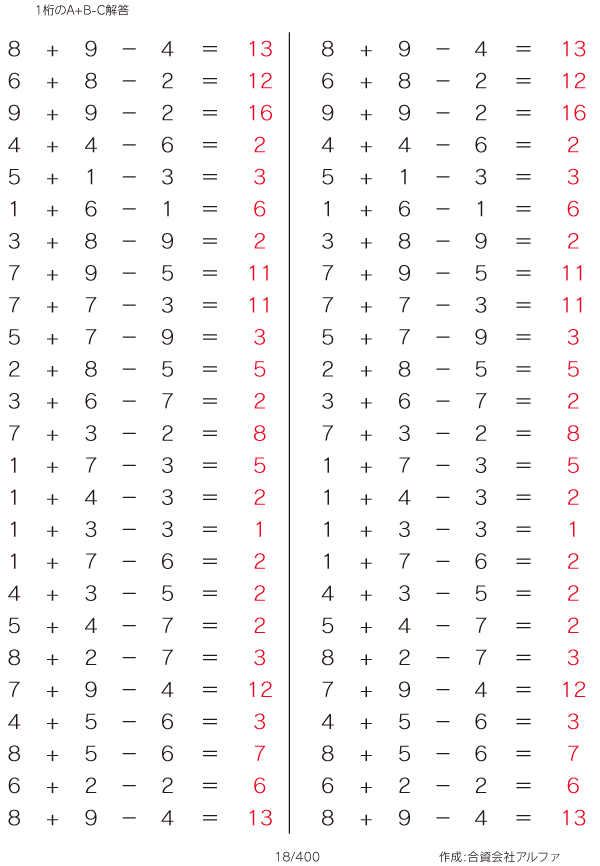 1桁のA+B-C解答

$8 + 9 - 4 = 13$
$6 + 8 - 2 = 12$
$9 + 9 - 2 = 16$
$4 + 4 - 6 = 2$
$5 + 1 - 3 = 3$
$1 + 6 - 1 = 6$
$3 + 8 - 9 = 2$
$7 + 9 - 5 = 11$
$7 + 7 - 3 = 11$
$5 + 7 - 9 = 3$
$2 + 8 - 5 = 5$
$3 + 6 - 7 = 2$
$7 + 3 - 2 = 8$
$1 + 7 - 3 = 5$
$1 + 4 - 3 = 2$
$1 + 3 - 3 = 1$
$1 + 7 - 6 = 2$
$4 + 3 - 5 = 2$
$5 + 4 - 7 = 2$
$8 + 2 - 7 = 3$
$7 + 9 - 4 = 12$
$4 + 5 - 6 = 3$
$8 + 5 - 6 = 7$
$6 + 2 - 2 = 6$
$8 + 9 - 4 = 13$

$8 + 9 - 4 = 13$
$6 + 8 - 2 = 12$
$9 + 9 - 2 = 16$
$4 + 4 - 6 = 2$
$5 + 1 - 3 = 3$
$1 + 6 - 1 = 6$
$3 + 8 - 9 = 2$
$7 + 9 - 5 = 11$
$7 + 7 - 3 = 11$
$5 + 7 - 9 = 3$
$2 + 8 - 5 = 5$
$3 + 6 - 7 = 2$
$7 + 3 - 2 = 8$
$1 + 7 - 3 = 5$
$1 + 4 - 3 = 2$
$1 + 3 - 3 = 1$
$1 + 7 - 6 = 2$
$4 + 3 - 5 = 2$
$5 + 4 - 7 = 2$
$8 + 2 - 7 = 3$
$7 + 9 - 4 = 12$
$4 + 5 - 6 = 3$
$8 + 5 - 6 = 7$
$6 + 2 - 2 = 6$
$8 + 9 - 4 = 13$

18/400

作成:合資会社アルファ